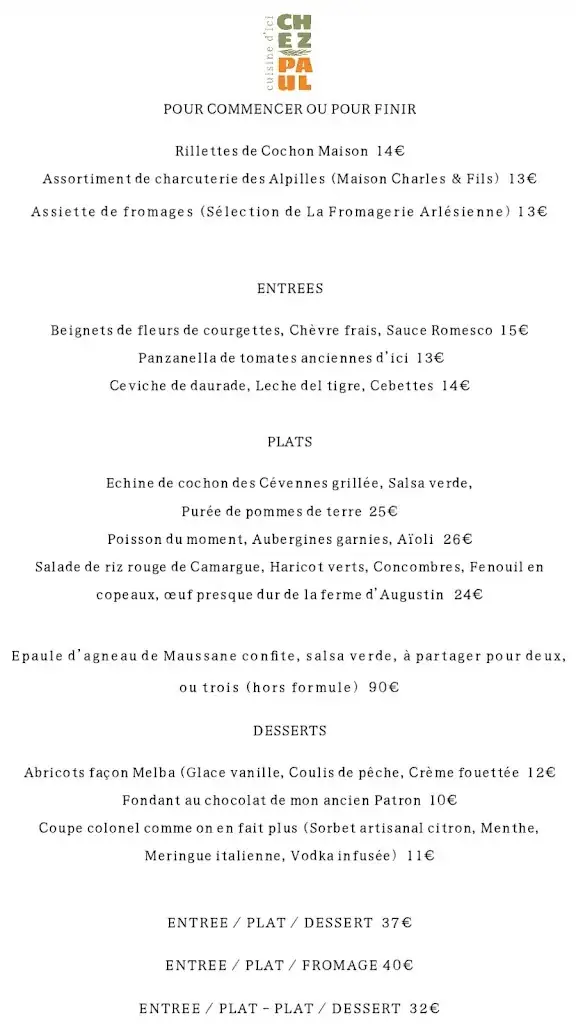 cuisine d'ici
CHEZ PAUL

POUR COMMENCER OU POUR FINIR

Rillettes de Cochon Maison 14€
Assortiment de charcuterie des Alpilles (Maison Charles & Fils) 13€
Assiette de fromages (Sélection de La Fromagerie Arlésienne) 13€

ENTREES

Beignets de fleurs de courgettes, Chèvre frais, Sauce Romesco 15€
Panzanella de tomates anciennes d'ici 13€
Ceviche de daurade, Leche del tigre, Cebettes 14€

PLATS

Echine de cochon des Cévennes grillée, Salsa verde,
Purée de pommes de terre 25€
Poisson du moment, Aubergines garnies, Aïoli 26€
Salade de riz rouge de Camargue, Haricot verts, Concombres, Fenouil en copeaux, œuf presque dur de la ferme d'Augustin 24€

Epaule d'agneau de Maussane confite, salsa verde, à partager pour deux, ou trois (hors formule) 90€

DESSERTS

Abricots façon Melba (Glace vanille, Coulis de pêche, Crème fouettée 12€
Fondant au chocolat de mon ancien Patron 10€
Coupe colonel comme on en fait plus (Sorbet artisanal citron, Menthe, Meringue italienne, Vodka infusée) 11€

ENTREE / PLAT / DESSERT 37€

ENTREE / PLAT / FROMAGE 40€

ENTREE / PLAT - PLAT / DESSERT 32€